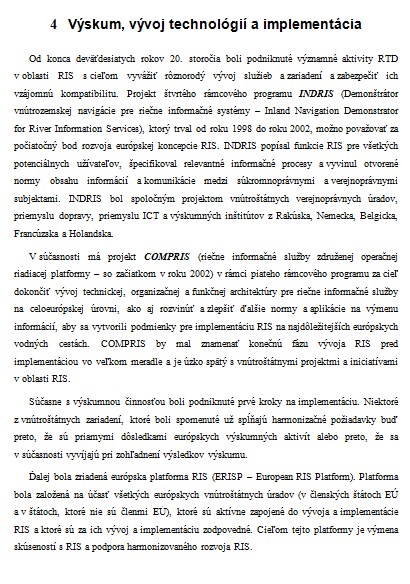 4 Výskum, vývoj technológií a implementácia

Od konca deväťdesiatych rokov 20. storočia boli podniknuté významné aktivity RTD v oblasti RIS s cieľom vyvážiť rôznorodý vývoj služieb a zariadení a zabezpečiť ich vzájomnú kompatibilitu. Projekt štvrtého rámcového programu INDRIS (Demonštrátor vnútrozemskej navigácie pre riečne informačné systémy – Inland Navigation Demonstrator for River Information Services), ktorý trval od roku 1998 do roku 2002, možno považovať za počiatočný bod rozvoja európskej koncepcie RIS. INDRIS popísal funkcie RIS pre všetkých potenciálnych užívateľov, špecifikoval relevantné informačné procesy a vyvinul otvorené normy obsahu informácií a komunikácie medzi súkromnoprávnymi a verejnoprávnymi subjektami. INDRIS bol spoločným projektom vnútroštátnych verejnoprávnych úradov, priemyslu dopravy, priemyslu ICT a výskumných inštitútov z Rakúska, Nemecka, Belgicka, Francúzska a Holandska.

V súčasnosti má projekt COMPRIS (riečne informačné služby združenej operačnej riadiacej platformy – so začiatkom v roku 2002) v rámci piateho rámcového programu za cieľ dokončiť vývoj technickej, organizačnej a funkčnej architektúry pre riečne informačné služby na celoeurópskej úrovni, ako aj rozvinúť a zlepšiť ďalšie normy a aplikácie na výmenu informácií, aby sa vytvorili podmienky pre implementáciu RIS na najdôležitejších európskych vodných cestách. COMPRIS by mal znamenať konečnú fázu vývoja RIS pred implementáciou vo veľkom meradle a je úzko spätý s vnútroštátnymi projektmi a iniciatívami v oblasti RIS.

Súčasne s výskumnou činnosťou boli podniknuté prvé kroky na implementáciu. Niektoré z vnútroštátnych zariadení, ktoré boli spomenuté už spĺňajú harmonizačné požiadavky buď preto, že sú priamymi dôsledkami európskych výskumných aktivít alebo preto, že sa v súčasnosti vyvíjajú pri zohľadnení výsledkov výskumu.

Ďalej bola zriadená európska platforma RIS (ERISP – European RIS Platform). Platforma bola založená na účasť všetkých európskych vnútroštátnych úradov (v členských štátoch EÚ a v štátoch, ktoré nie sú členmi EÚ), ktoré sú aktívne zapojené do vývoja a implementácie RIS a ktoré sú za ich vývoj a implementáciu zodpovedné. Cieľom tejto platformy je výmena skúseností s RIS a podpora harmonizovaného rozvoja RIS.